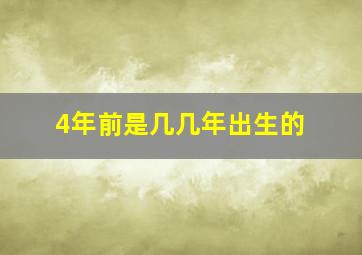 4年前是几几年出生的